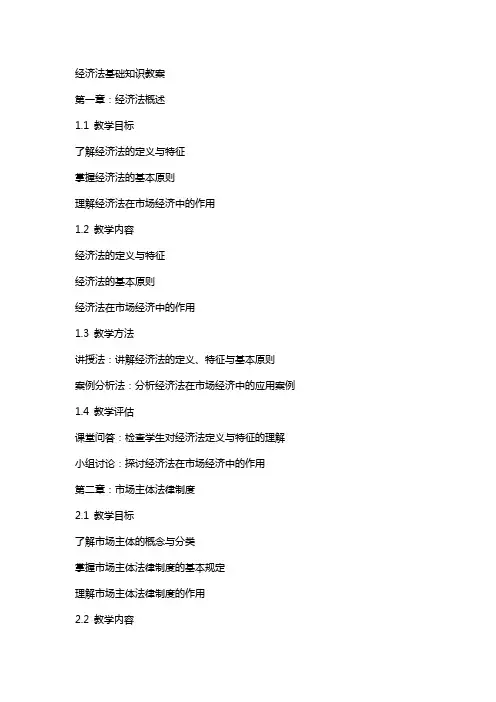 经济法基础知识教案

第一章：经济法概述

1.1 教学目标

了解经济法的定义与特征

掌握经济法的基本原则

理解经济法在市场经济中的作用

1.2 教学内容

经济法的定义与特征

经济法的基本原则

经济法在市场经济中的作用

1.3 教学方法

讲授法：讲解经济法的定义、特征与基本原则

案例分析法：分析经济法在市场经济中的应用案例

1.4 教学评估

课堂问答：检查学生对经济法定义与特征的理解

小组讨论：探讨经济法在市场经济中的作用

第二章：市场主体法律制度

2.1 教学目标

了解市场主体的概念与分类

掌握市场主体法律制度的基本规定

理解市场主体法律制度的作用

2.2 教学内容